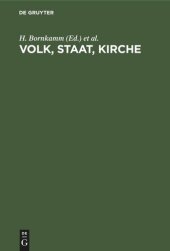 DE GRUYTER

H. Bornkamm (Ed.) et al.

VOLK, STAAT, KIRCHE

DE
G